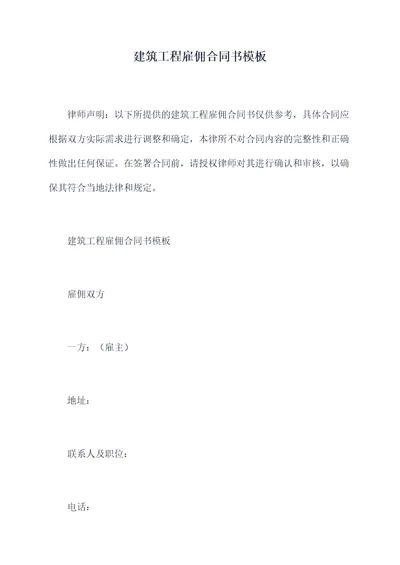 建筑工程雇佣合同书模板

律师声明：以下所提供的建筑工程雇佣合同书仅供参考，具体合同应根据双方实际需求进行调整和确定，本律所不对合同内容的完整性和正确性做出任何保证。在签署合同前，请授权律师对其进行确认和审核，以确保其符合当地法律和规定。

建筑工程雇佣合同书模板

雇佣双方

一方：（雇主）

地址：

联系人及职位：

电话：